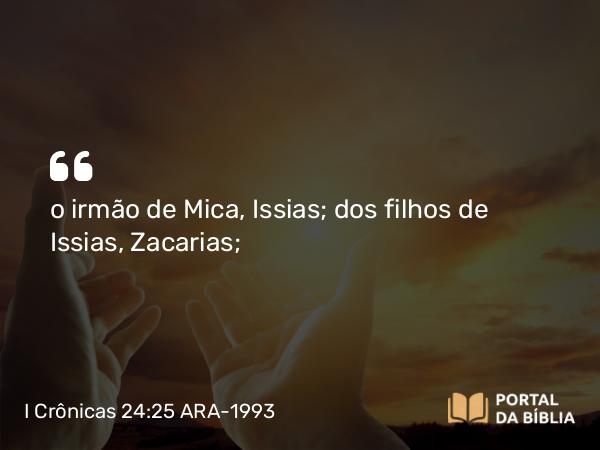 “
o irmão de Mica, Issias; dos filhos de Issias, Zacarias;

I Crônicas 24:25 ARA-1993

PORTAL DA BÍBLIA